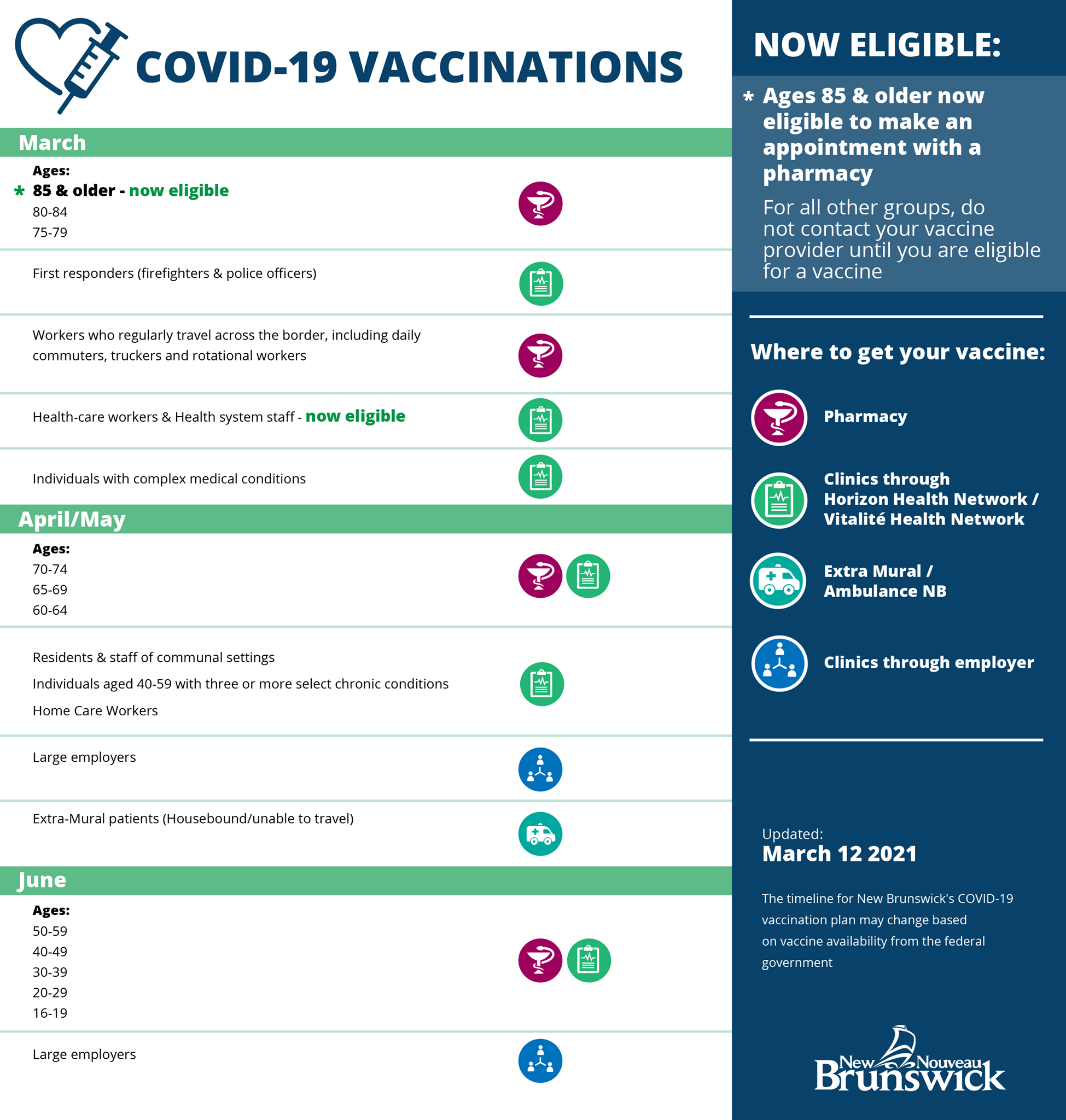 COVID-19 VACCINATIONS

March

Ages:
* 85 & older - now eligible
80-84
75-79

First responders (firefighters & police officers)

Workers who regularly travel across the border, including daily commuters, truckers and rotational workers

Health-care workers & Health system staff - now eligible

Individuals with complex medical conditions

April/May

Ages:
70-74
65-69
60-64

Residents & staff of communal settings

Individuals aged 40-59 with three or more select chronic conditions

Home Care Workers

Large employers

Extra-Mural patients (Housebound/unable to travel)

June

Ages:
50-59
40-49
30-39
20-29
16-19

Large employers

NOW ELIGIBLE:

* Ages 85 & older now eligible to make an appointment with a pharmacy

For all other groups, do not contact your vaccine provider until you are eligible for a vaccine

Where to get your vaccine:

Pharmacy

Clinics through Horizon Health Network / Vitalité Health Network

Extra Mural / Ambulance NB

Clinics through employer

Updated:
March 12 2021

The timeline for New Brunswick's COVID-19 vaccination plan may change based on vaccine availability from the federal government

New Nouveau Brunswick